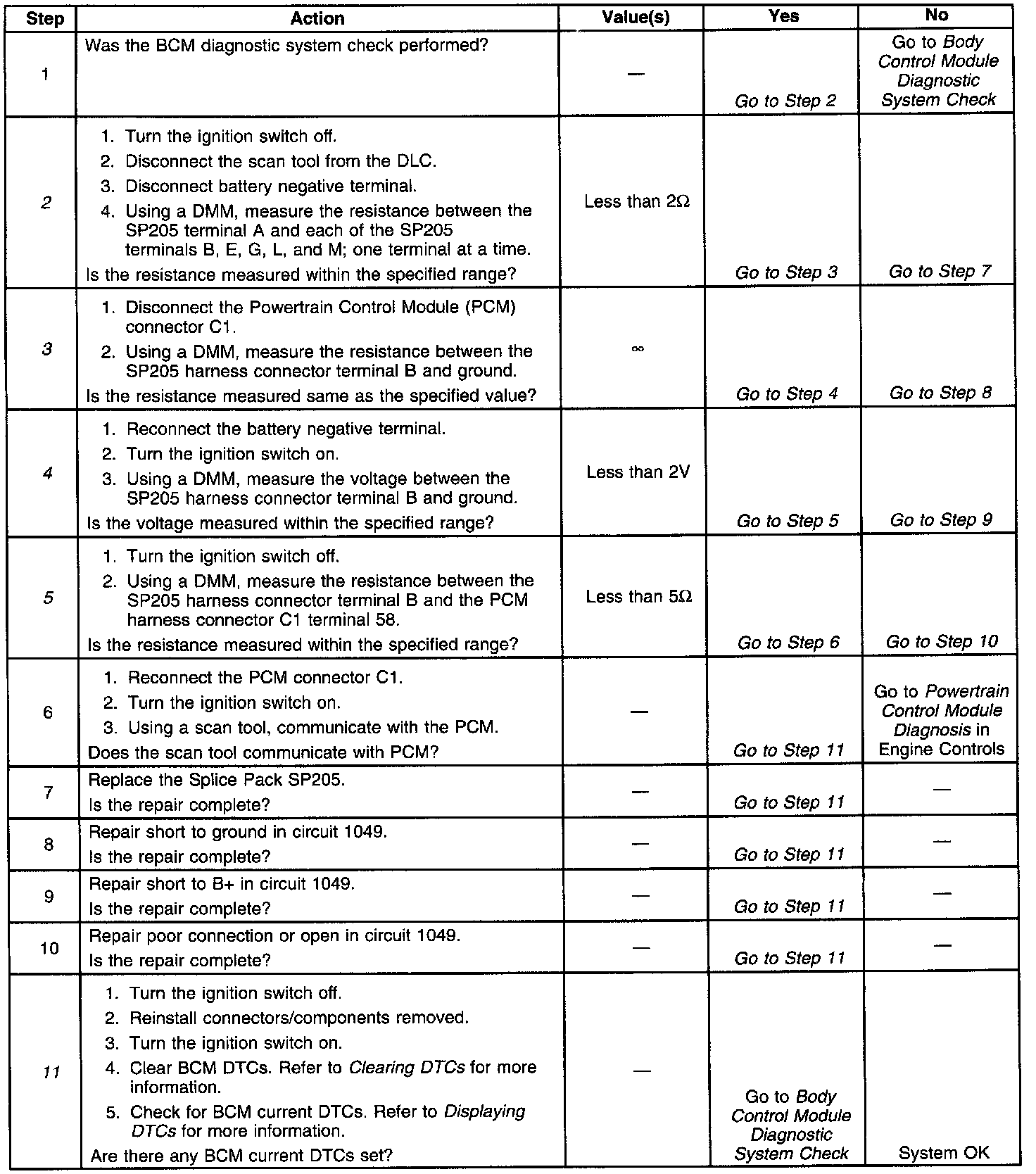 | Step | Action | Value(s) | Yes | No |
|---|---|---|---|---|
| 1 | Was the BCM diagnostic system check performed? | — | Go to Step 2 | Go to Body Control Module Diagnostic System Check |
| 2 | 1. Turn the ignition switch off. 2. Disconnect the scan tool from the DLC. 3. Disconnect battery negative terminal. 4. Using a DMM, measure the resistance between the SP205 terminal A and each of the SP205 terminals B, E, G, L, and M; one terminal at a time. Is the resistance measured within the specified range? | Less than $2\Omega$ | Go to Step 3 | Go to Step 7 |
| 3 | 1. Disconnect the Powertrain Control Module (PCM) connector C1. 2. Using a DMM, measure the resistance between the SP205 harness connector terminal B and ground. Is the resistance measured same as the specified value? | $\infty$ | Go to Step 4 | Go to Step 8 |
| 4 | 1. Reconnect the battery negative terminal. 2. Turn the ignition switch on. 3. Using a DMM, measure the voltage between the SP205 harness connector terminal B and ground. Is the voltage measured within the specified range? | Less than 2V | Go to Step 5 | Go to Step 9 |
| 5 | 1. Turn the ignition switch off. 2. Using a DMM, measure the resistance between the SP205 harness connector terminal B and the PCM harness connector C1 terminal 58. Is the resistance measured within the specified range? | Less than $5\Omega$ | Go to Step 6 | Go to Step 10 |
| 6 | 1. Reconnect the PCM connector C1. 2. Turn the ignition switch on. 3. Using a scan tool, communicate with the PCM. Does the scan tool communicate with PCM? | — | Go to Step 11 | Go to Powertrain Control Module Diagnosis in Engine Controls |
| 7 | Replace the Splice Pack SP205. Is the repair complete? | — | Go to Step 11 | — |
| 8 | Repair short to ground in circuit 1049. Is the repair complete? | — | Go to Step 11 | — |
| 9 | Repair short to B+ in circuit 1049. Is the repair complete? | — | Go to Step 11 | — |
| 10 | Repair poor connection or open in circuit 1049. Is the repair complete? | — | Go to Step 11 | — |
| 11 | 1. Turn the ignition switch off. 2. Reinstall connectors/components removed. 3. Turn the ignition switch on. 4. Clear BCM DTCs. Refer to Clearing DTCs for more information. 5. Check for BCM current DTCs. Refer to Displaying DTCs for more information. Are there any BCM current DTCs set? | — | Go to Body Control Module Diagnostic System Check | System OK |